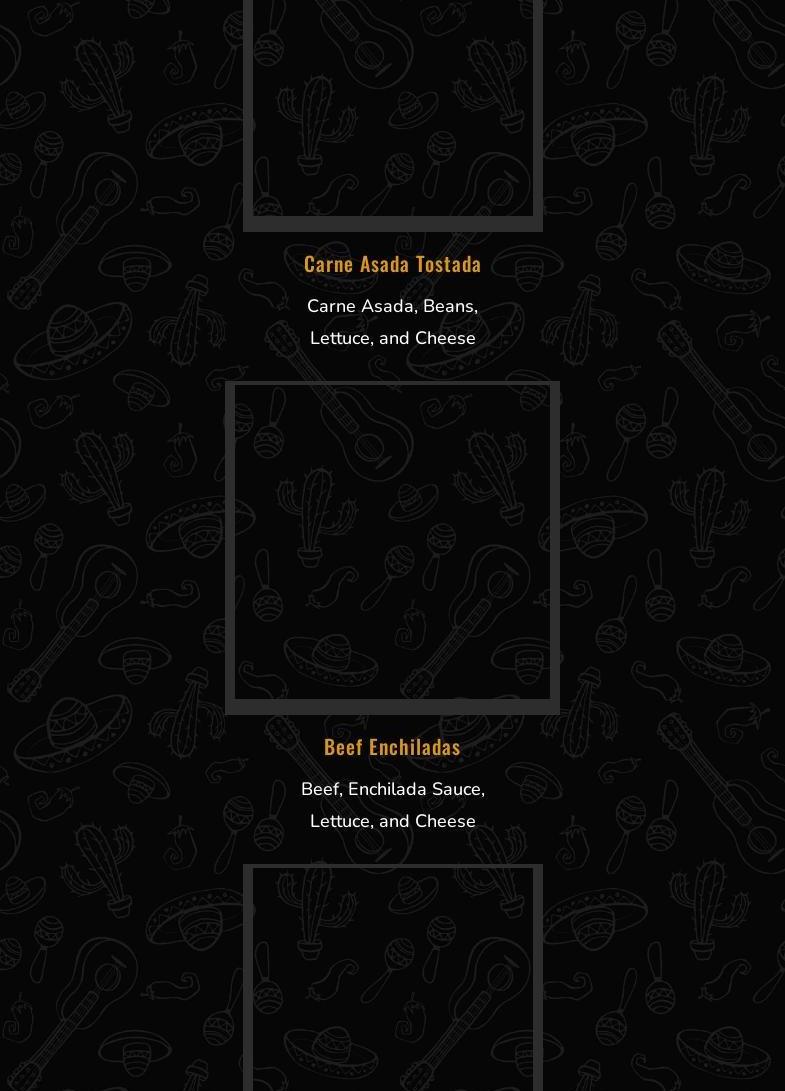 Carne Asada Tostada

Carne Asada, Beans, Lettuce, and Cheese

Beef Enchiladas

Beef, Enchilada Sauce, Lettuce, and Cheese